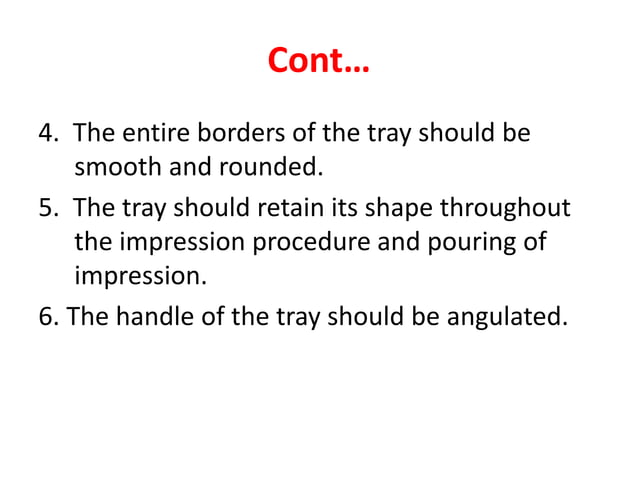 Cont…

4. The entire borders of the tray should be smooth and rounded.

5. The tray should retain its shape throughout the impression procedure and pouring of impression.

6. The handle of the tray should be angulated.